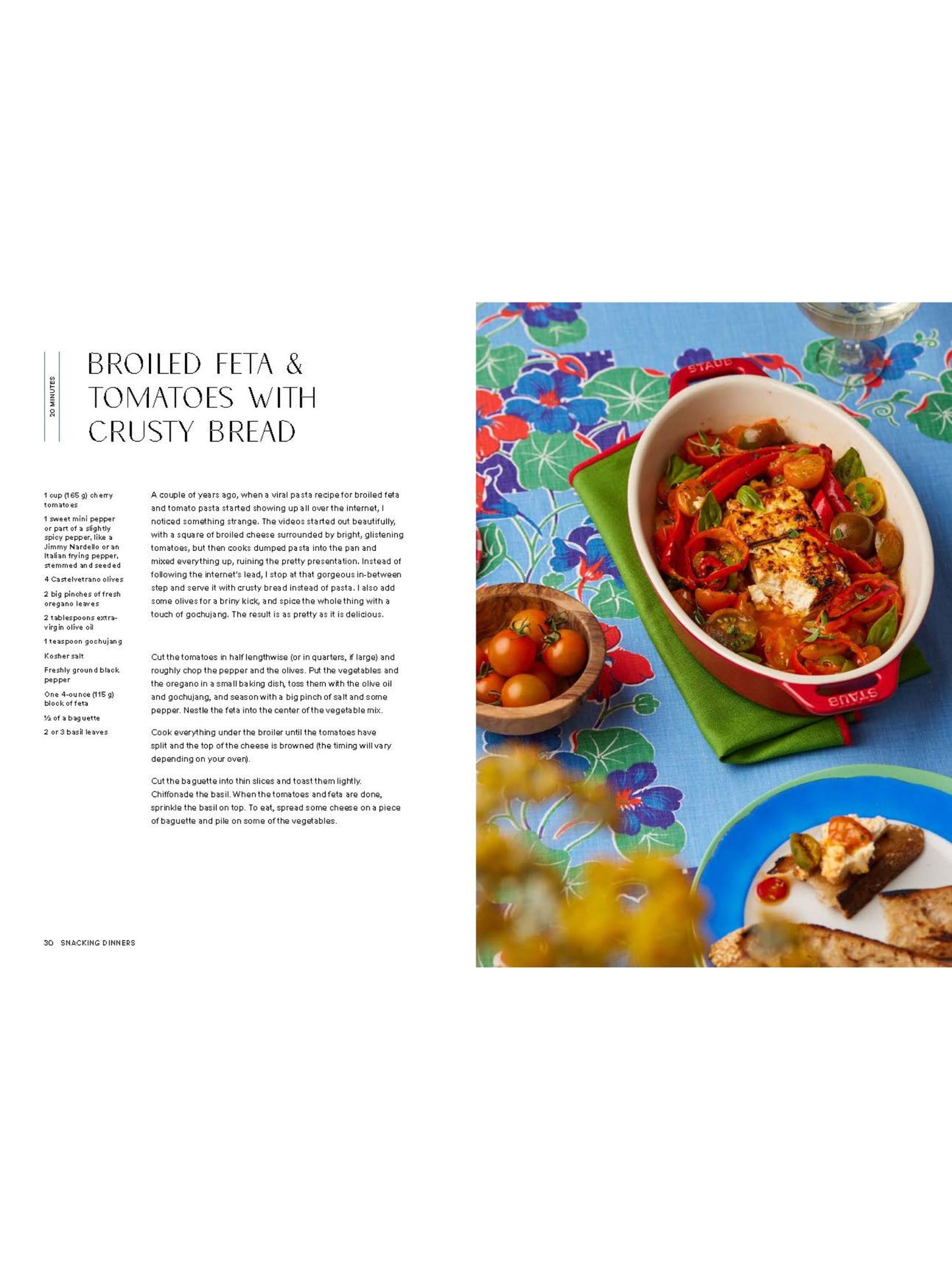 20 MINUTES

BROILED FETA & TOMATOES WITH CRUSTY BREAD

1 cup (165 g) cherry tomatoes

1 sweet mini pepper or part of a slightly spicy pepper, like a Jimmy Nardello or an Italian frying pepper, stemmed and seeded

4 Castelvetrano olives

2 big pinches of fresh oregano leaves

2 tablespoons extra-virgin olive oil

1 teaspoon gochujang

Kosher salt

Freshly ground black pepper

One 4-ounce (115 g) block of feta

½ of a baguette

2 or 3 basil leaves

A couple of years ago, when a viral pasta recipe for broiled feta and tomato pasta started showing up all over the internet, I noticed something strange. The videos started out beautifully, with a square of broiled cheese surrounded by bright, glistening tomatoes, but then cooks dumped pasta into the pan and mixed everything up, ruining the pretty presentation. Instead of following the internet's lead, I stop at that gorgeous in-between step and serve it with crusty bread instead of pasta. I also add some olives for a briny kick, and spice the whole thing with a touch of gochujang. The result is as pretty as it is delicious.

Cut the tomatoes in half lengthwise (or in quarters, if large) and roughly chop the pepper and the olives. Put the vegetables and the oregano in a small baking dish, toss them with the olive oil and gochujang, and season with a big pinch of salt and some pepper. Nestle the feta into the center of the vegetable mix.

Cook everything under the broiler until the tomatoes have split and the top of the cheese is browned (the timing will vary depending on your oven).

Cut the baguette into thin slices and toast them lightly. Chiffonade the basil. When the tomatoes and feta are done, sprinkle the basil on top. To eat, spread some cheese on a piece of baguette and pile on some of the vegetables.

30 SNACKING DINNERS

STAUB

STAUB